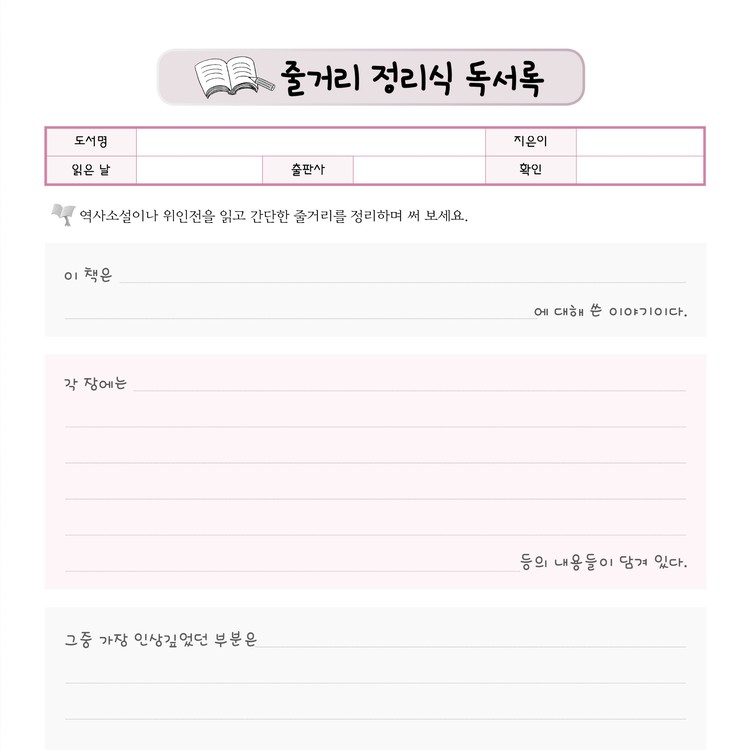 줄거리 정리식 독서록

| 도서명 | | | | 지은이 | |
|---|---|---|---|---|---|
| 읽은 날 | | 출판사 | | 확인 | |

역사소설이나 위인전을 읽고 간단한 줄거리를 정리하며 써 보세요.

이 책은

에 대해 쓴 이야기이다.

각 장에는

등의 내용들이 담겨 있다.

그중 가장 인상깊었던 부분은